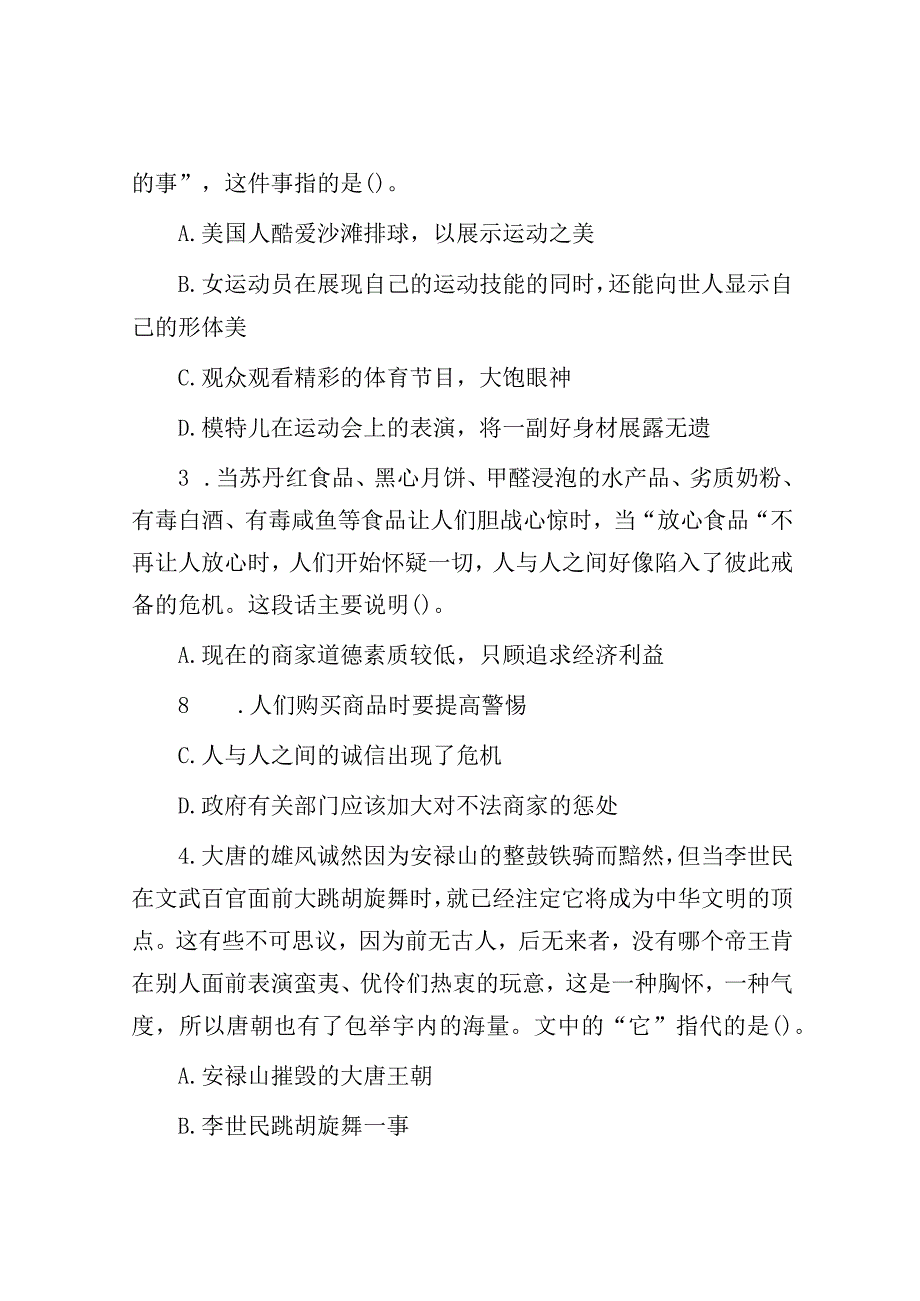 的事”，这件事指的是()。

A.美国人酷爱沙滩排球，以展示运动之美

B.女运动员在展现自己的运动技能的同时，还能向世人显示自己的形体美

C.观众观看精彩的体育节目，大饱眼神

D.模特儿在运动会上的表演，将一副好身材展露无遗

3 .当苏丹红食品、黑心月饼、甲醛浸泡的水产品、劣质奶粉、有毒白酒、有毒咸鱼等食品让人们胆战心惊时，当“放心食品“不再让人放心时，人们开始怀疑一切，人与人之间好像陷入了彼此戒备的危机。这段话主要说明()。

A.现在的商家道德素质较低，只顾追求经济利益

8 .人们购买商品时要提高警惕

C.人与人之间的诚信出现了危机

D.政府有关部门应该加大对不法商家的惩处

4.大唐的雄风诚然因为安禄山的整鼓铁骑而黯然，但当李世民在文武百官面前大跳胡旋舞时，就已经注定它将成为中华文明的顶点。这有些不可思议，因为前无古人，后无来者，没有哪个帝王肯在别人面前表演蛮夷、优伶们热衷的玩意，这是一种胸怀，一种气度，所以唐朝也有了包举宇内的海量。文中的“它”指代的是()。

A.安禄山摧毁的大唐王朝

B.李世民跳胡旋舞一事